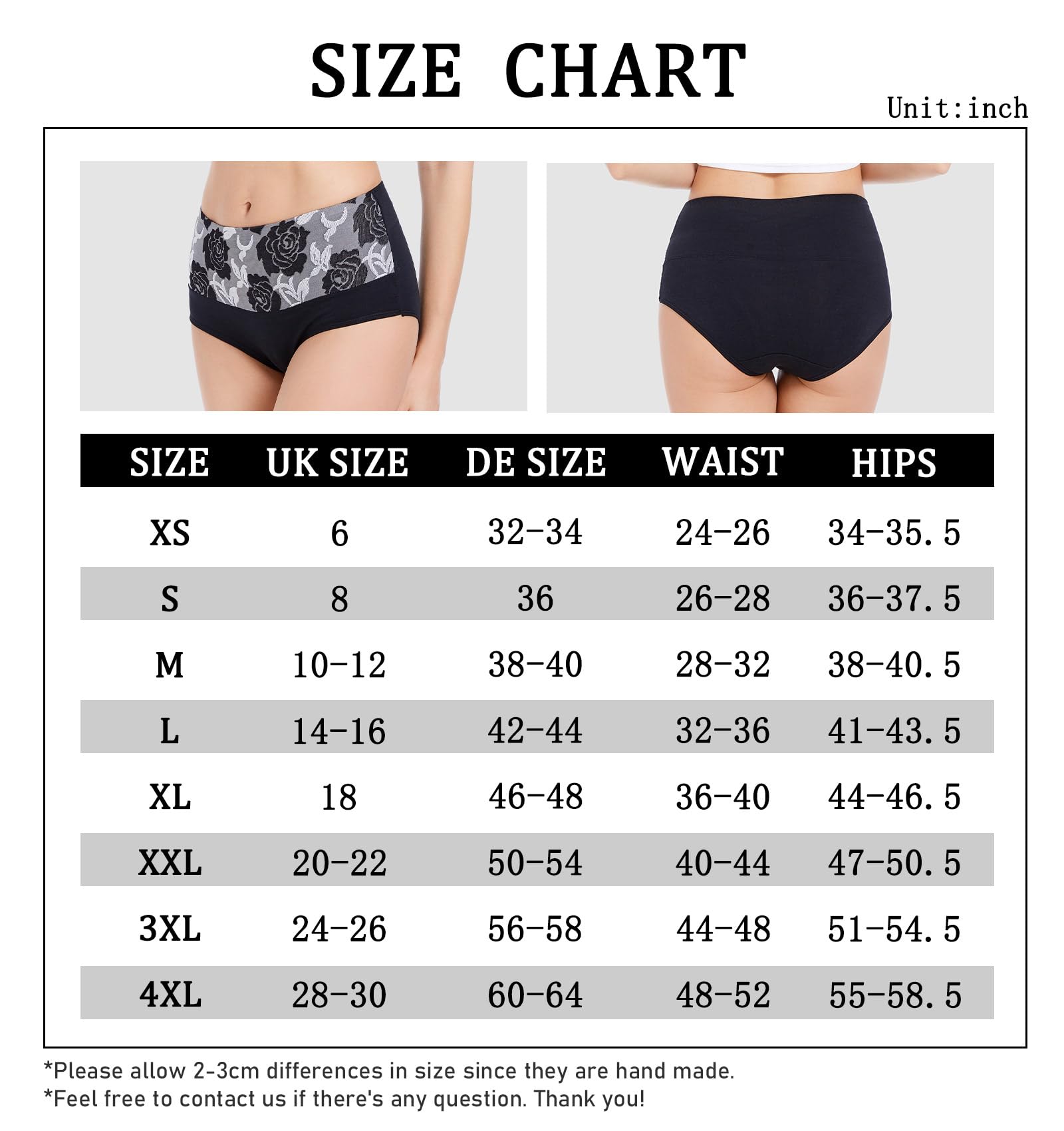 SIZE CHART

Unit:inch

| SIZE | UK SIZE | DE SIZE | WAIST | HIPS |
|---|---|---|---|---|
| XS | 6 | 32-34 | 24-26 | 34-35.5 |
| S | 8 | 36 | 26-28 | 36-37.5 |
| M | 10-12 | 38-40 | 28-32 | 38-40.5 |
| L | 14-16 | 42-44 | 32-36 | 41-43.5 |
| XL | 18 | 46-48 | 36-40 | 44-46.5 |
| XXL | 20-22 | 50-54 | 40-44 | 47-50.5 |
| 3XL | 24-26 | 56-58 | 44-48 | 51-54.5 |
| 4XL | 28-30 | 60-64 | 48-52 | 55-58.5 |

*Please allow 2-3cm differences in size since they are hand made.
*Feel free to contact us if there's any question. Thank you!